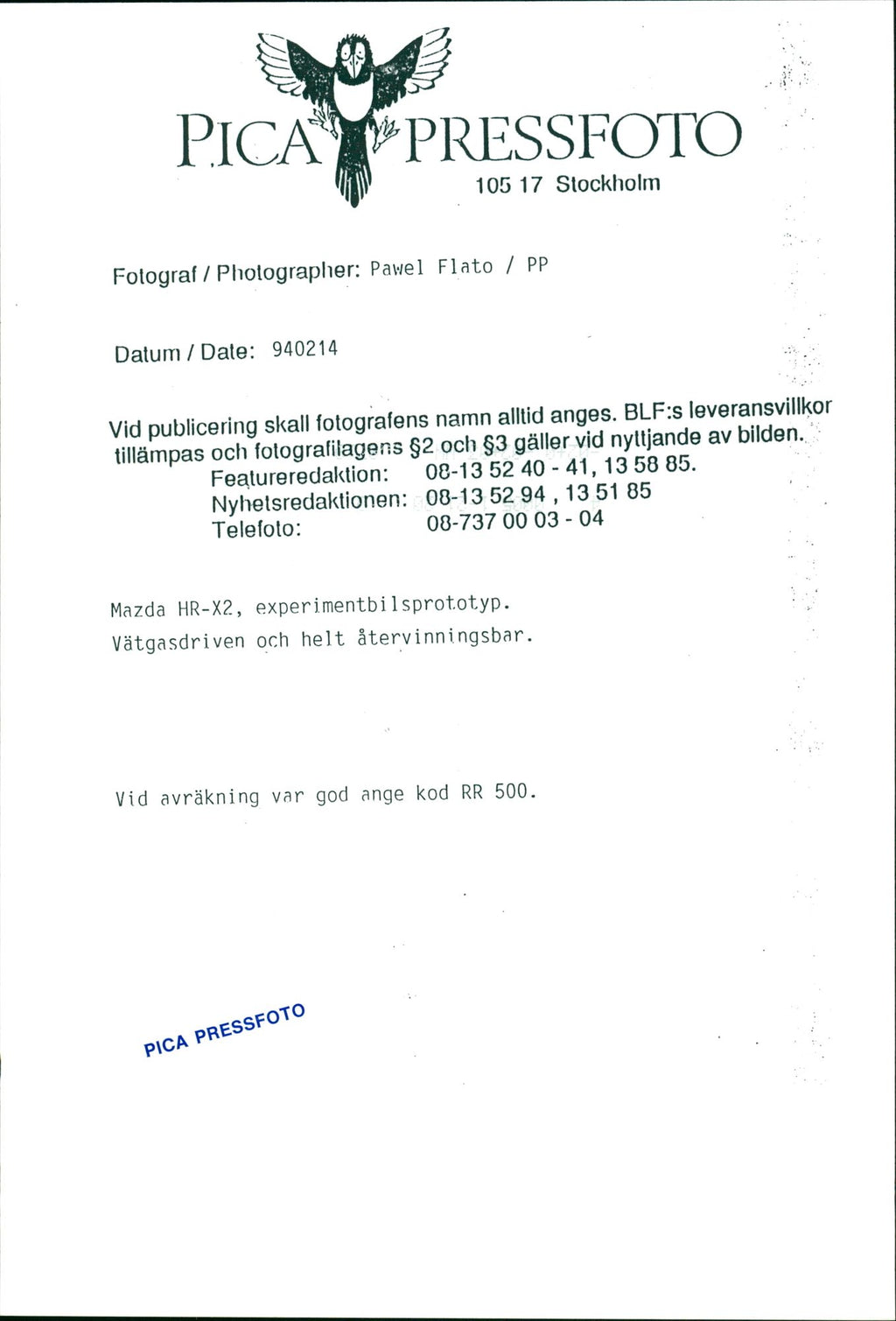 PICA PRESSFOTO
105 17 Stockholm

Fotograf / Photographer: Pawel Flato / PP

Datum / Date: 940214

Vid publicering skall fotografens namn alltid anges. BLF:s leveransvillkor tillämpas och fotografilagens §2 och §3 gäller vid nyttjande av bilden.
Featureredaktion: 08-13 52 40 - 41, 13 58 85.
Nyhetsredaktionen: 08-13 52 94 , 13 51 85
Telefoto: 08-737 00 03 - 04

Mazda HR-X2, experimentbilsprototyp.
Vätgasdriven och helt återvinningsbar.

Vid avräkning var god ange kod RR 500.

PICA PRESSFOTO